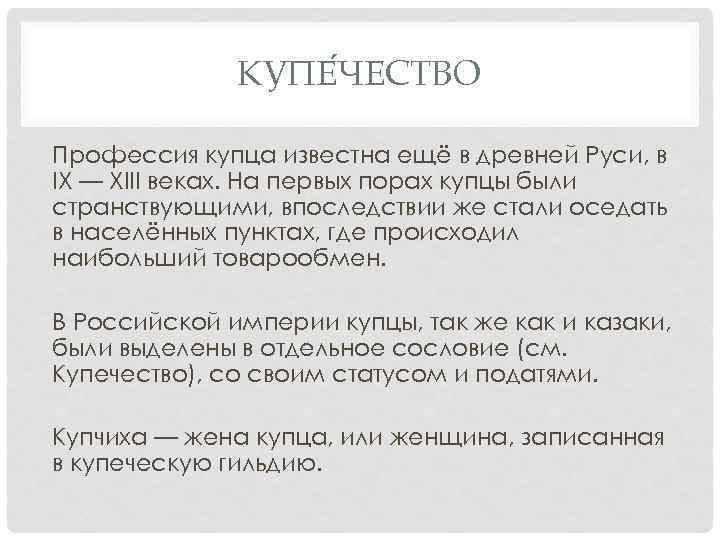 КУПЕ́ЧЕСТВО

Профессия купца известна ещё в древней Руси, в IX — XIII веках. На первых порах купцы были странствующими, впоследствии же стали оседать в населённых пунктах, где происходил наибольший товарообмен.

В Российской империи купцы, так же как и казаки, были выделены в отдельное сословие (см. Купечество), со своим статусом и податями.

Купчиха — жена купца, или женщина, записанная в купеческую гильдию.